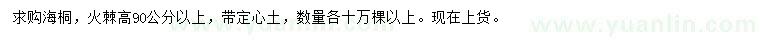 求购海桐，火棘高90公分以上，带定心土，数量各十万棵以上。现在上货。

www.yuanlin.com